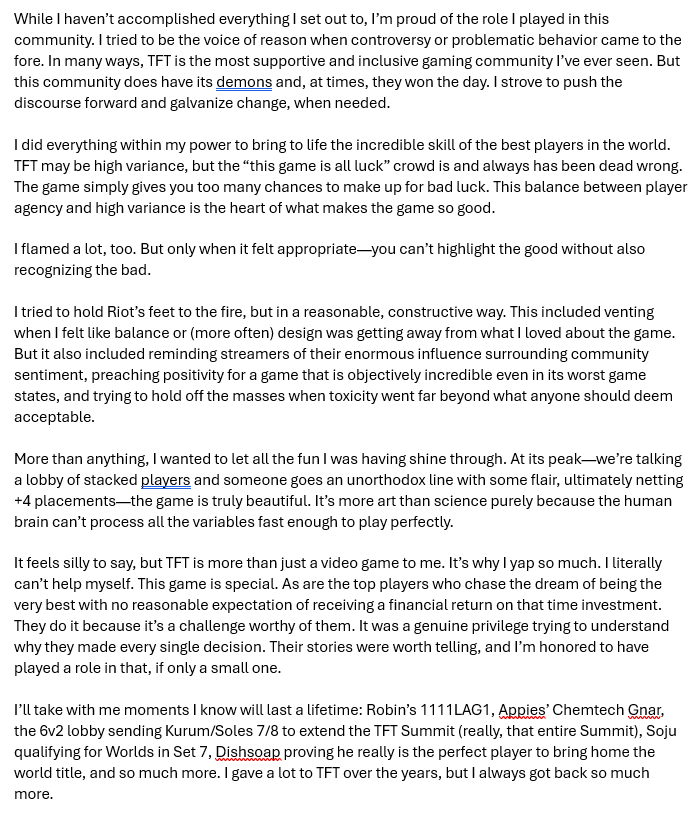 While I haven't accomplished everything I set out to, I'm proud of the role I played in this community. I tried to be the voice of reason when controversy or problematic behavior came to the fore. In many ways, TFT is the most supportive and inclusive gaming community I've ever seen. But this community does have its demons and, at times, they won the day. I strove to push the discourse forward and galvanize change, when needed.

I did everything within my power to bring to life the incredible skill of the best players in the world. TFT may be high variance, but the "this game is all luck" crowd is and always has been dead wrong. The game simply gives you too many chances to make up for bad luck. This balance between player agency and high variance is the heart of what makes the game so good.

I flamed a lot, too. But only when it felt appropriate—you can't highlight the good without also recognizing the bad.

I tried to hold Riot's feet to the fire, but in a reasonable, constructive way. This included venting when I felt like balance or (more often) design was getting away from what I loved about the game. But it also included reminding streamers of their enormous influence surrounding community sentiment, preaching positivity for a game that is objectively incredible even in its worst game states, and trying to hold off the masses when toxicity went far beyond what anyone should deem acceptable.

More than anything, I wanted to let all the fun I was having shine through. At its peak—we're talking a lobby of stacked players and someone goes an unorthodox line with some flair, ultimately netting +4 placements—the game is truly beautiful. It's more art than science purely because the human brain can't process all the variables fast enough to play perfectly.

It feels silly to say, but TFT is more than just a video game to me. It's why I yap so much. I literally can't help myself. This game is special. As are the top players who chase the dream of being the very best with no reasonable expectation of receiving a financial return on that time investment. They do it because it's a challenge worthy of them. It was a genuine privilege trying to understand why they made every single decision. Their stories were worth telling, and I'm honored to have played a role in that, if only a small one.

I'll take with me moments I know will last a lifetime: Robin's 1111LAG1, Appies' Chemtech Gnar, the 6v2 lobby sending Kurum/Soles 7/8 to extend the TFT Summit (really, that entire Summit), Soju qualifying for Worlds in Set 7, Dishsoap proving he really is the perfect player to bring home the world title, and so much more. I gave a lot to TFT over the years, but I always got back so much more.